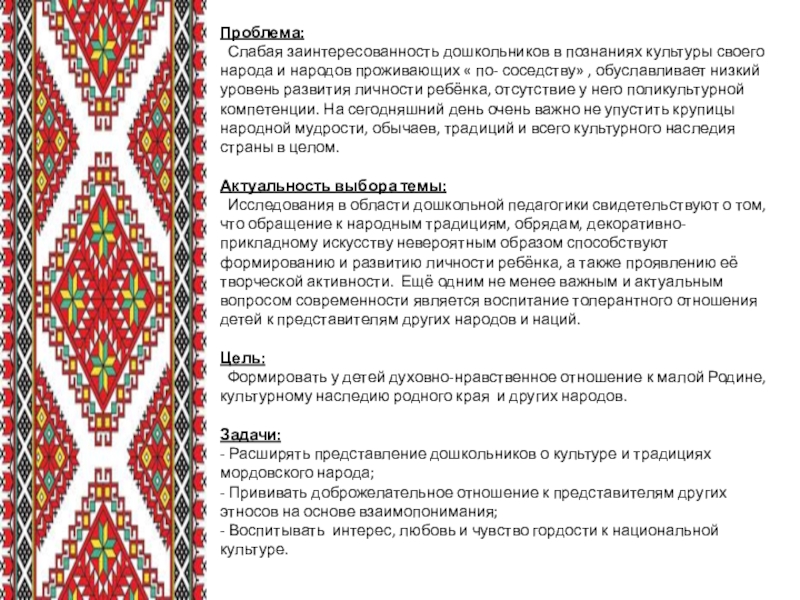 Проблема:
Слабая заинтересованность дошкольников в познаниях культуры своего народа и народов проживающих « по- соседству» , обуславливает низкий уровень развития личности ребёнка, отсутствие у него поликультурной компетенции. На сегодняшний день очень важно не упустить крупицы народной мудрости, обычаев, традиций и всего культурного наследия страны в целом.

Актуальность выбора темы:
Исследования в области дошкольной педагогики свидетельствуют о том, что обращение к народным традициям, обрядам, декоративно-прикладному искусству невероятным образом способствуют формированию и развитию личности ребёнка, а также проявлению её творческой активности. Ещё одним не менее важным и актуальным вопросом современности является воспитание толерантного отношения детей к представителям других народов и наций.

Цель:
Формировать у детей духовно-нравственное отношение к малой Родине, культурному наследию родного края и других народов.

Задачи:
- Расширять представление дошкольников о культуре и традициях мордовского народа;
- Прививать доброжелательное отношение к представителям других этносов на основе взаимопонимания;
- Воспитывать интерес, любовь и чувство гордости к национальной культуре.